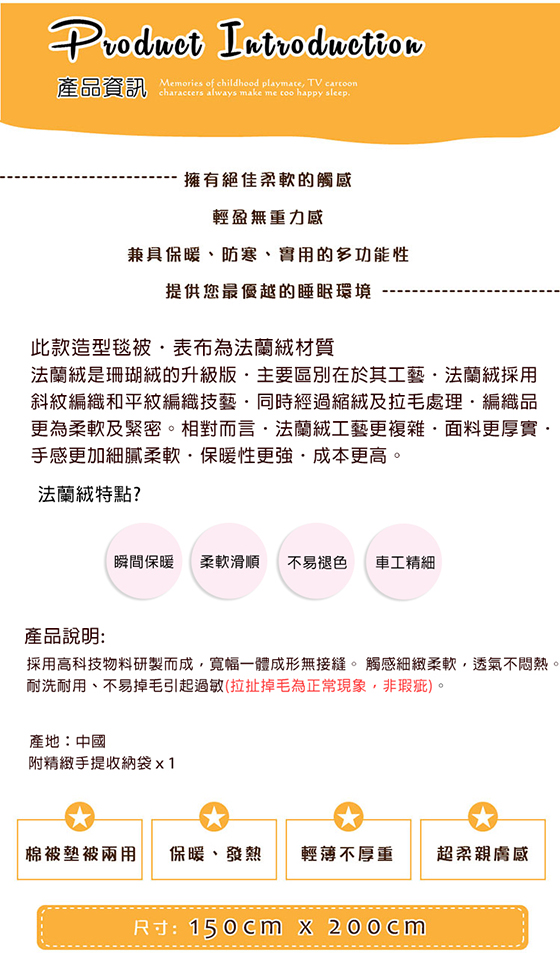 Product Introduction

產品資訊 Memories of childhood playmate, TV cartoon characters always make me too happy sleep.

擁有絕佳柔軟的觸感

輕盈無重力感

兼具保暖、防寒、實用的多功能性

提供您最優越的睡眠環境

此款造型毯被．表布為法蘭絨材質
法蘭絨是珊瑚絨的升級版．主要區別在於其工藝．法蘭絨採用斜紋編織和平紋編織技藝．同時經過縮絨及拉毛處理．編織品更為柔軟及緊密。相對而言．法蘭絨工藝更複雜．面料更厚實．手感更加細膩柔軟．保暖性更強．成本更高。

法蘭絨特點?

瞬間保暖

柔軟滑順

不易褪色

車工精細

產品說明:

採用高科技物料研製而成，寬幅一體成形無接縫。 觸感細緻柔軟，透氣不悶熱。耐洗耐用、不易掉毛引起過敏(拉扯掉毛為正常現象，非瑕疵)。

產地：中國
附精緻手提收納袋 x 1

棉被墊被兩用

保暖、發熱

輕薄不厚重

超柔親膚感

尺寸: 150cm x 200cm